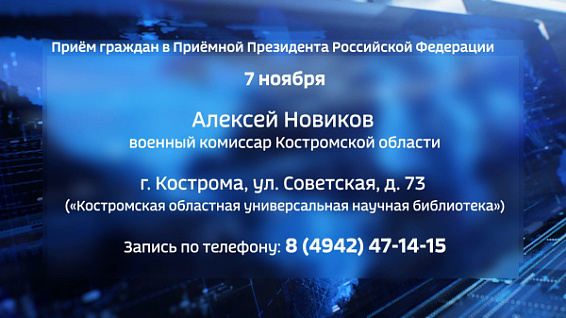 Приём граждан в Приёмной Президента Российской Федерации

7 ноября

Алексей Новиков
военный комиссар Костромской области

г. Кострома, ул. Советская, д. 73
(«Костромская областная универсальная научная библиотека»)

Запись по телефону: 8 (4942) 47-14-15